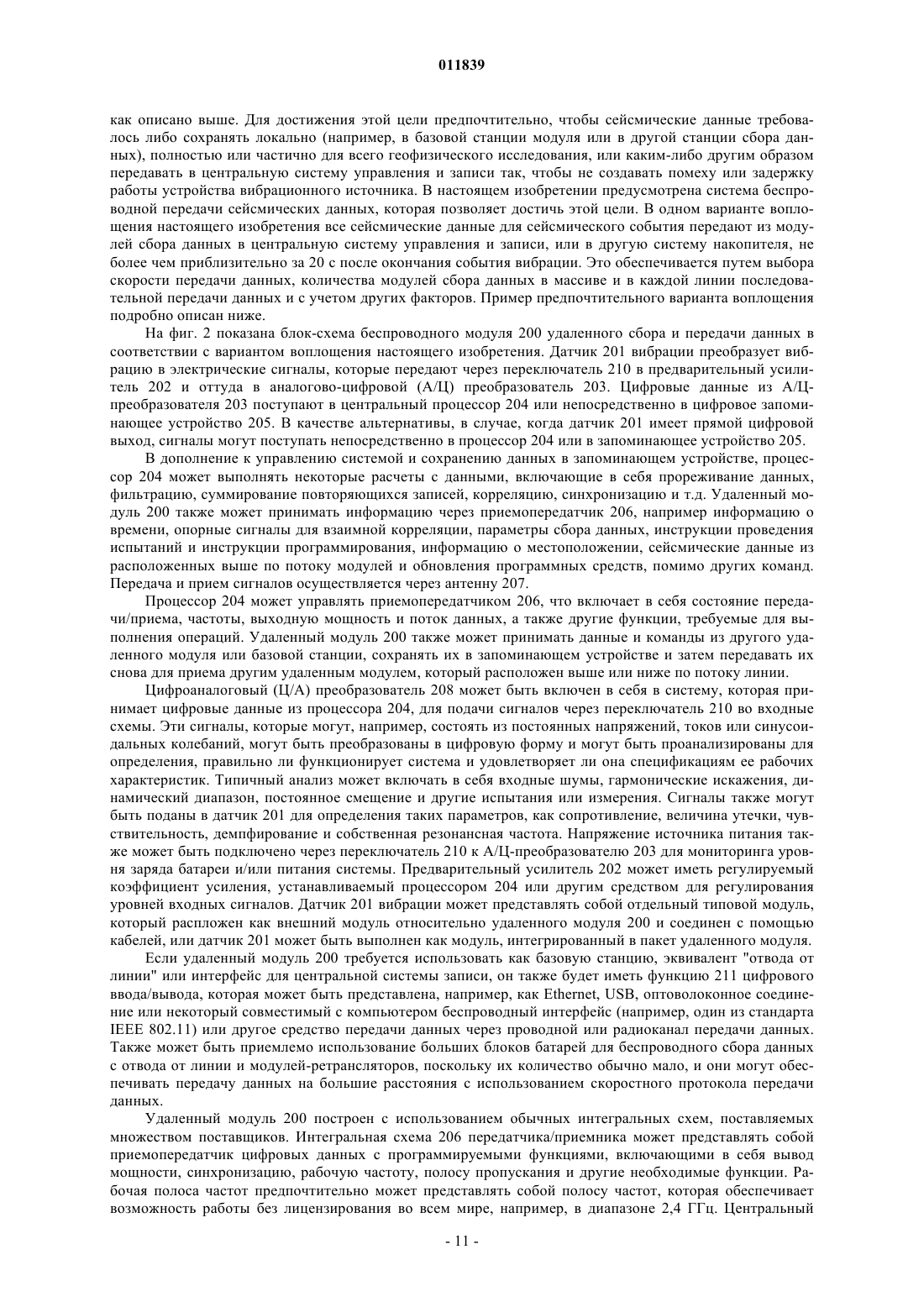 011839

как описано выше. Для достижения этой цели предпочтительно, чтобы сейсмические данные требовалось либо сохранять локально (например, в базовой станции модуля или в другой станции сбора данных), полностью или частично для всего геофизического исследования, или каким-либо другим образом передавать в центральную систему управления и записи так, чтобы не создавать помеху или задержку работы устройства вибрационного источника. В настоящем изобретении предусмотрена система беспроводной передачи сейсмических данных, которая позволяет достичь этой цели. В одном варианте воплощения настоящего изобретения все сейсмические данные для сейсмического события передают из модулей сбора данных в центральную систему управления и записи, или в другую систему накопителя, не более чем приблизительно за 20 с после окончания события вибрации. Это обеспечивается путем выбора скорости передачи данных, количества модулей сбора данных в массиве и в каждой линии последовательной передачи данных и с учетом других факторов. Пример предпочтительного варианта воплощения подробно описан ниже.

На фиг. 2 показана блок-схема беспроводного модуля 200 удаленного сбора и передачи данных в соответствии с вариантом воплощения настоящего изобретения. Датчик 201 вибрации преобразует вибрацию в электрические сигналы, которые передают через переключатель 210 в предварительный усилитель 202 и оттуда в аналогово-цифровой (А/Ц) преобразователь 203. Цифровые данные из А/Ц-преобразователя 203 поступают в центральный процессор 204 или непосредственно в цифровое запоминающее устройство 205. В качестве альтернативы, в случае, когда датчик 201 имеет прямой цифровой выход, сигналы могут поступать непосредственно в процессор 204 или в запоминающее устройство 205.

В дополнение к управлению системой и сохранению данных в запоминающем устройстве, процессор 204 может выполнять некоторые расчеты с данными, включающие в себя прореживание данных, фильтрацию, суммирование повторяющихся записей, корреляцию, синхронизацию и т.д. Удаленный модуль 200 также может принимать информацию через приемопередатчик 206, например информацию о времени, опорные сигналы для взаимной корреляции, параметры сбора данных, инструкции проведения испытаний и инструкции программирования, информацию о местоположении, сейсмические данные из расположенных выше по потоку модулей и обновления программных средств, помимо других команд. Передача и прием сигналов осуществляется через антенну 207.

Процессор 204 может управлять приемопередатчиком 206, что включает в себя состояние передачи/приема, частоты, выходную мощность и поток данных, а также другие функции, требуемые для выполнения операций. Удаленный модуль 200 также может принимать данные и команды из другого удаленного модуля или базовой станции, сохранять их в запоминающем устройстве и затем передавать их снова для приема другим удаленным модулем, который расположен выше или ниже по потоку линии.

Цифроаналоговый (Ц/А) преобразователь 208 может быть включен в себя в систему, которая принимает цифровые данные из процессора 204, для подачи сигналов через переключатель 210 во входные схемы. Эти сигналы, которые могут, например, состоять из постоянных напряжений, токов или синусоидальных колебаний, могут быть преобразованы в цифровую форму и могут быть проанализированы для определения, правильно ли функционирует система и удовлетворяет ли она спецификациям ее рабочих характеристик. Типичный анализ может включать в себя входные шумы, гармонические искажения, динамический диапазон, постоянное смещение и другие испытания или измерения. Сигналы также могут быть поданы в датчик 201 для определения таких параметров, как сопротивление, величина утечки, чувствительность, демпфирование и собственная резонансная частота. Напряжение источника питания также может быть подключено через переключатель 210 к А/Ц-преобразователю 203 для мониторинга уровня заряда батареи и/или питания системы. Предварительный усилитель 202 может иметь регулируемый коэффициент усиления, устанавливаемый процессором 204 или другим средством для регулирования уровней входных сигналов. Датчик 201 вибрации может представлять собой отдельный типовой модуль, который расположен как внешний модуль относительно удаленного модуля 200 и соединен с помощью кабелей, или датчик 201 может быть выполнен как модуль, интегрированный в пакет удаленного модуля.

Если удаленный модуль 200 требуется использовать как базовую станцию, эквивалент "отвода от линии" или интерфейс для центральной системы записи, он также будет иметь функцию 211 цифрового ввода/вывода, которая может быть представлена, например, как Ethernet, USB, оптоволоконное соединение или некоторый совместимый с компьютером беспроводный интерфейс (например, один из стандарта IEEE 802.11) или другое средство передачи данных через проводной или радиоканал передачи данных. Также может быть приемлемо использование больших блоков батарей для беспроводного сбора данных с отвода от линии и модулей-ретрансляторов, поскольку их количество обычно мало, и они могут обеспечивать передачу данных на большие расстояния с использованием скоростного протокола передачи данных.

Удаленный модуль 200 построен с использованием обычных интегральных схем, поставляемых множеством поставщиков. Интегральная схема 206 передатчика/приемника может представлять собой приемопередатчик цифровых данных с программируемыми функциями, включающими в себя вывод мощности, синхронизацию, рабочую частоту, полосу пропускания и другие необходимые функции. Рабочая полоса частот предпочтительно может представлять собой полосу частот, которая обеспечивает возможность работы без лицензирования во всем мире, например, в диапазоне 2,4 ГГц. Центральный

- 11 -